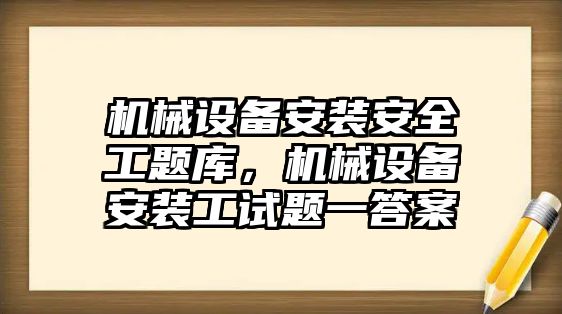 机械设备安装安全工题库，机械设备安装工试题一答案